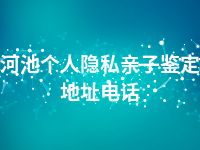 河池个人隐私亲子鉴定地址电话